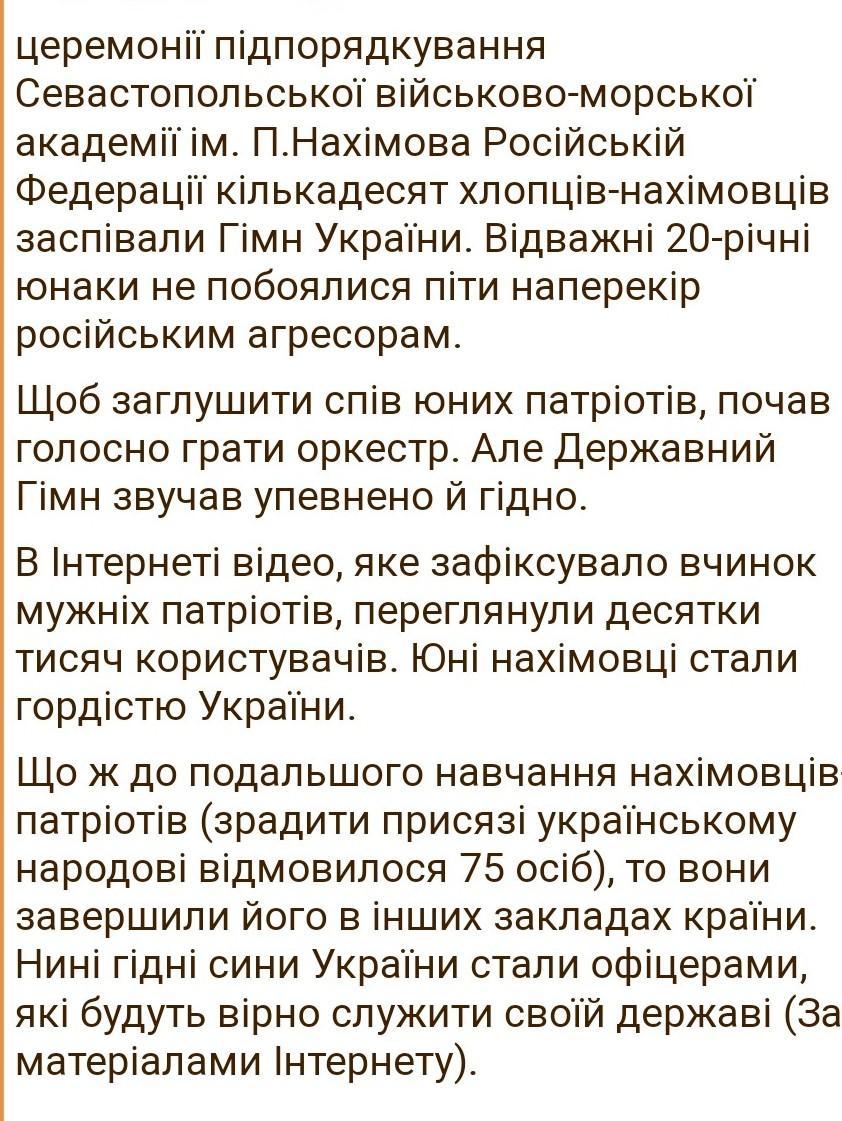 церемонії підпорядкування Севастопольської військово-морської академії ім. П.Нахімова Російській Федерації кількадесят хлопців-нахімовців заспівали Гімн України. Відважні 20-річні юнаки не побоялися піти наперекір російським агресорам.

Щоб заглушити спів юних патріотів, почав голосно грати оркестр. Але Державний Гімн звучав упевнено й гідно.

В Інтернеті відео, яке зафіксувало вчинок мужніх патріотів, переглянули десятки тисяч користувачів. Юні нахімовці стали гордістю України.

Що ж до подальшого навчання нахімовців-патріотів (зрадити присязі українському народові відмовилося 75 осіб), то вони завершили його в інших закладах країни. Нині гідні сини України стали офіцерами, які будуть вірно служити своїй державі (За матеріалами Інтернету).